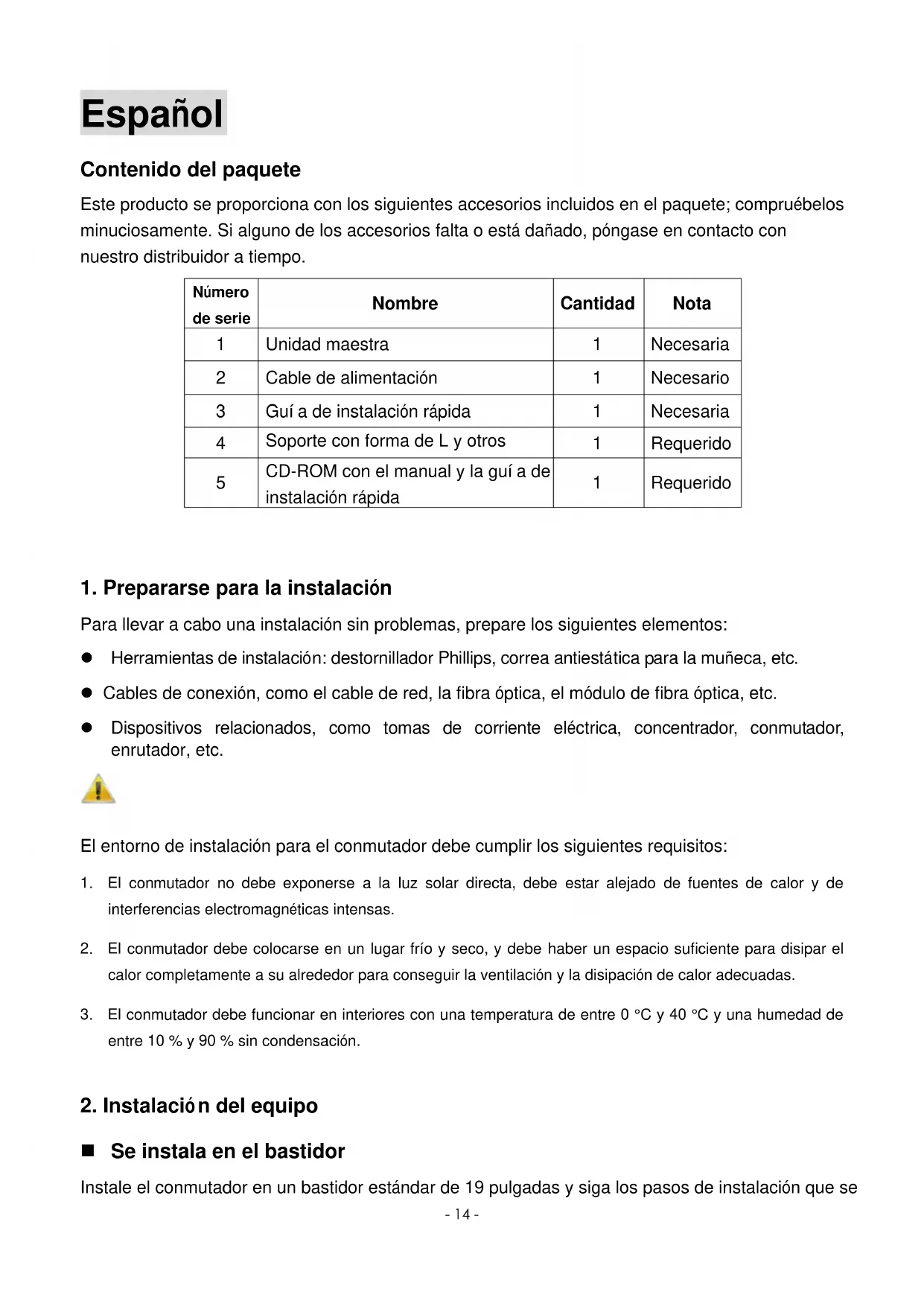 Español

Contenido del paquete

Este producto se proporciona con los siguientes accesorios incluidos en el paquete; compruébelos minuciosamente. Si alguno de los accesorios falta o está dañado, póngase en contacto con nuestro distribuidor a tiempo.

| Número de serie | Nombre | Cantidad | Nota |
|---|---|---|---|
| 1 | Unidad maestra | 1 | Necesaria |
| 2 | Cable de alimentación | 1 | Necesario |
| 3 | Guí a de instalación rápida | 1 | Necesaria |
| 4 | Soporte con forma de L y otros | 1 | Requerido |
| 5 | CD-ROM con el manual y la guí a de instalación rápida | 1 | Requerido |

1. Prepararse para la instalación

Para llevar a cabo una instalación sin problemas, prepare los siguientes elementos:

● Herramientas de instalación: destornillador Phillips, correa antiestática para la muñeca, etc.

● Cables de conexión, como el cable de red, la fibra óptica, el módulo de fibra óptica, etc.

● Dispositivos relacionados, como tomas de corriente eléctrica, concentrador, conmutador, enrutador, etc.

El entorno de instalación para el conmutador debe cumplir los siguientes requisitos:

1. El conmutador no debe exponerse a la luz solar directa, debe estar alejado de fuentes de calor y de interferencias electromagnéticas intensas.

2. El conmutador debe colocarse en un lugar frío y seco, y debe haber un espacio suficiente para disipar el calor completamente a su alrededor para conseguir la ventilación y la disipación de calor adecuadas.

3. El conmutador debe funcionar en interiores con una temperatura de entre 0 °C y 40 °C y una humedad de entre 10 % y 90 % sin condensación.

2. Instalació n del equipo

■ Se instala en el bastidor

Instale el conmutador en un bastidor estándar de 19 pulgadas y siga los pasos de instalación que se

- 14 -